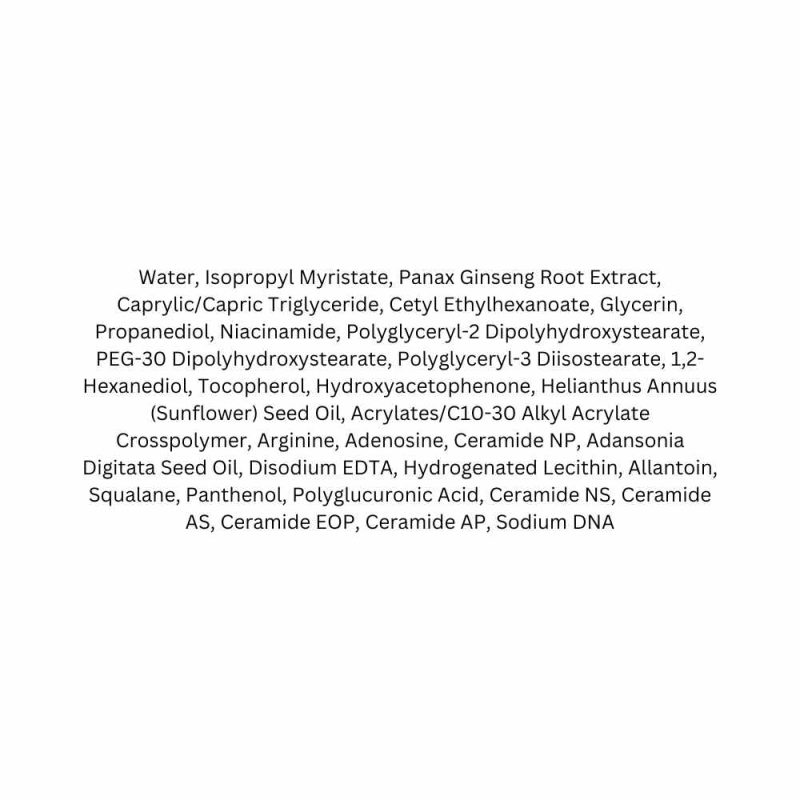 Water, Isopropyl Myristate, Panax Ginseng Root Extract, Caprylic/Capric Triglyceride, Cetyl Ethylhexanoate, Glycerin, Propanediol, Niacinamide, Polyglyceryl-2 Dipolyhydroxystearate, PEG-30 Dipolyhydroxystearate, Polyglyceryl-3 Diisostearate, 1,2-Hexanediol, Tocopherol, Hydroxyacetophenone, Helianthus Annuus (Sunflower) Seed Oil, Acrylates/C10-30 Alkyl Acrylate Crosspolymer, Arginine, Adenosine, Ceramide NP, Adansonia Digitata Seed Oil, Disodium EDTA, Hydrogenated Lecithin, Allantoin, Squalane, Panthenol, Polyglucuronic Acid, Ceramide NS, Ceramide AS, Ceramide EOP, Ceramide AP, Sodium DNA